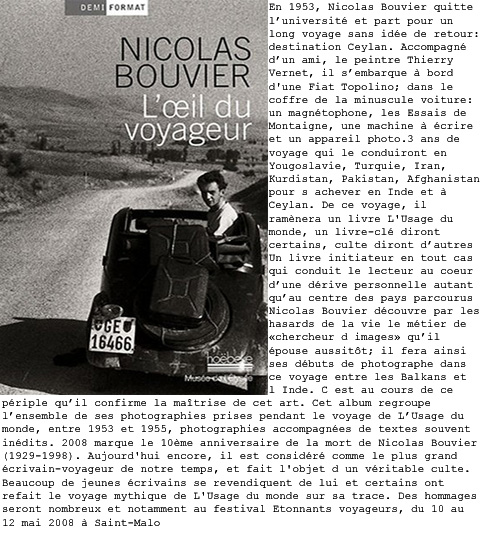 DEMI FORMAT

NICOLAS BOUVIER
L'œil du voyageur

GE 16466

hoëbeke
Musée de l'Élysée

En 1953, Nicolas Bouvier quitte l'université et part pour un long voyage sans idée de retour: destination Ceylan. Accompagné d'un ami, le peintre Thierry Vernet, il s'embarque à bord d'une Fiat Topolino; dans le coffre de la minuscule voiture: un magnétophone, les Essais de Montaigne, une machine à écrire et un appareil photo.3 ans de voyage qui le conduiront en Yougoslavie, Turquie, Iran, Kurdistan, Pakistan, Afghanistan pour s achever en Inde et à Ceylan. De ce voyage, il ramènera un livre L'Usage du monde, un livre-clé diront certains, culte diront d'autres Un livre initiateur en tout cas qui conduit le lecteur au coeur d'une dérive personnelle autant qu'au centre des pays parcourus Nicolas Bouvier découvre par les hasards de la vie le métier de «chercheur d images» qu'il épouse aussitôt; il fera ainsi ses débuts de photographe dans ce voyage entre les Balkans et l Inde. C est au cours de ce périple qu'il confirme la maîtrise de cet art. Cet album regroupe l'ensemble de ses photographies prises pendant le voyage de L'Usage du monde, entre 1953 et 1955, photographies accompagnées de textes souvent inédits. 2008 marque le 10ème anniversaire de la mort de Nicolas Bouvier (1929-1998). Aujourd'hui encore, il est considéré comme le plus grand écrivain-voyageur de notre temps, et fait l'objet d un véritable culte. Beaucoup de jeunes écrivains se revendiquent de lui et certains ont refait le voyage mythique de L'Usage du monde sur sa trace. Des hommages seront nombreux et notamment au festival Etonnants voyageurs, du 10 au 12 mai 2008 à Saint-Malo